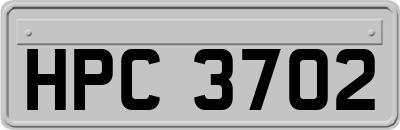 HPC 3702